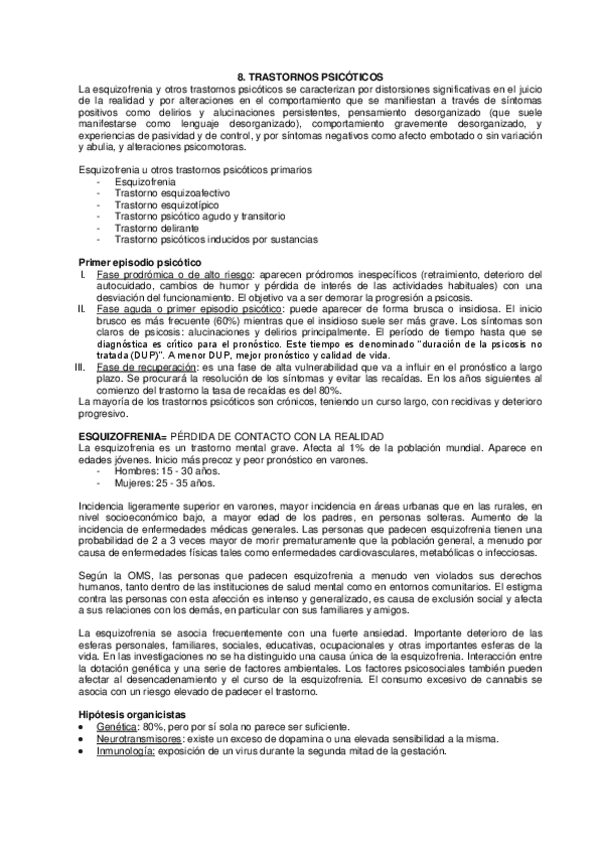 8. TRASTORNOS PSICÓTICOS

La esquizofrenia y otros trastornos psicóticos se caracterizan por distorsiones significativas en el juicio de la realidad y por alteraciones en el comportamiento que se manifiestan a través de síntomas positivos como delirios y alucinaciones persistentes, pensamiento desorganizado (que suele manifestarse como lenguaje desorganizado), comportamiento gravemente desorganizado, y experiencias de pasividad y de control, y por síntomas negativos como afecto embotado o sin variación y abulia, y alteraciones psicomotoras.

Esquizofrenia u otros trastornos psicóticos primarios
- Esquizofrenia
- Trastorno esquizoafectivo
- Trastorno esquizotípico
- Trastorno psicótico agudo y transitorio
- Trastorno delirante
- Trastorno psicóticos inducidos por sustancias

Primer episodio psicótico
I. Fase prodrómica o de alto riesgo: aparecen pródromos inespecíficos (retraimiento, deterioro del autocuidado, cambios de humor y pérdida de interés de las actividades habituales) con una desviación del funcionamiento. El objetivo va a ser demorar la progresión a psicosis.
II. Fase aguda o primer episodio psicótico: puede aparecer de forma brusca o insidiosa. El inicio brusco es más frecuente (60%) mientras que el insidioso suele ser más grave. Los síntomas son claros de psicosis: alucinaciones y delirios principalmente. El período de tiempo hasta que se diagnóstica es crítico para el pronóstico. Este tiempo es denominado "duración de la psicosis no tratada (DUP)". A menor DUP, mejor pronóstico y calidad de vida.
III. Fase de recuperación: es una fase de alta vulnerabilidad que va a influir en el pronóstico a largo plazo. Se procurará la resolución de los síntomas y evitar las recaídas. En los años siguientes al comienzo del trastorno la tasa de recaídas es del 80%.
La mayoría de los trastornos psicóticos son crónicos, teniendo un curso largo, con recidivas y deterioro progresivo.

ESQUIZOFRENIA= PÉRDIDA DE CONTACTO CON LA REALIDAD
La esquizofrenia es un trastorno mental grave. Afecta al 1% de la población mundial. Aparece en edades jóvenes. Inicio más precoz y peor pronóstico en varones.
- Hombres: 15 - 30 años.
- Mujeres: 25 - 35 años.

Incidencia ligeramente superior en varones, mayor incidencia en áreas urbanas que en las rurales, en nivel socioeconómico bajo, a mayor edad de los padres, en personas solteras. Aumento de la incidencia de enfermedades médicas generales. Las personas que padecen esquizofrenia tienen una probabilidad de 2 a 3 veces mayor de morir prematuramente que la población general, a menudo por causa de enfermedades físicas tales como enfermedades cardiovasculares, metabólicas o infecciosas.

Según la OMS, las personas que padecen esquizofrenia a menudo ven violados sus derechos humanos, tanto dentro de las instituciones de salud mental como en entornos comunitarios. El estigma contra las personas con esta afección es intenso y generalizado, es causa de exclusión social y afecta a sus relaciones con los demás, en particular con sus familiares y amigos.

La esquizofrenia se asocia frecuentemente con una fuerte ansiedad. Importante deterioro de las esferas personales, familiares, sociales, educativas, ocupacionales y otras importantes esferas de la vida. En las investigaciones no se ha distinguido una causa única de la esquizofrenia. Interacción entre la dotación genética y una serie de factores ambientales. Los factores psicosociales también pueden afectar al desencadenamiento y el curso de la esquizofrenia. El consumo excesivo de cannabis se asocia con un riesgo elevado de padecer el trastorno.

Hipótesis organicistas
• Genética: 80%, pero por sí sola no parece ser suficiente.
• Neurotransmisores: existe un exceso de dopamina o una elevada sensibilidad a la misma.
• Inmunología: exposición de un virus durante la segunda mitad de la gestación.